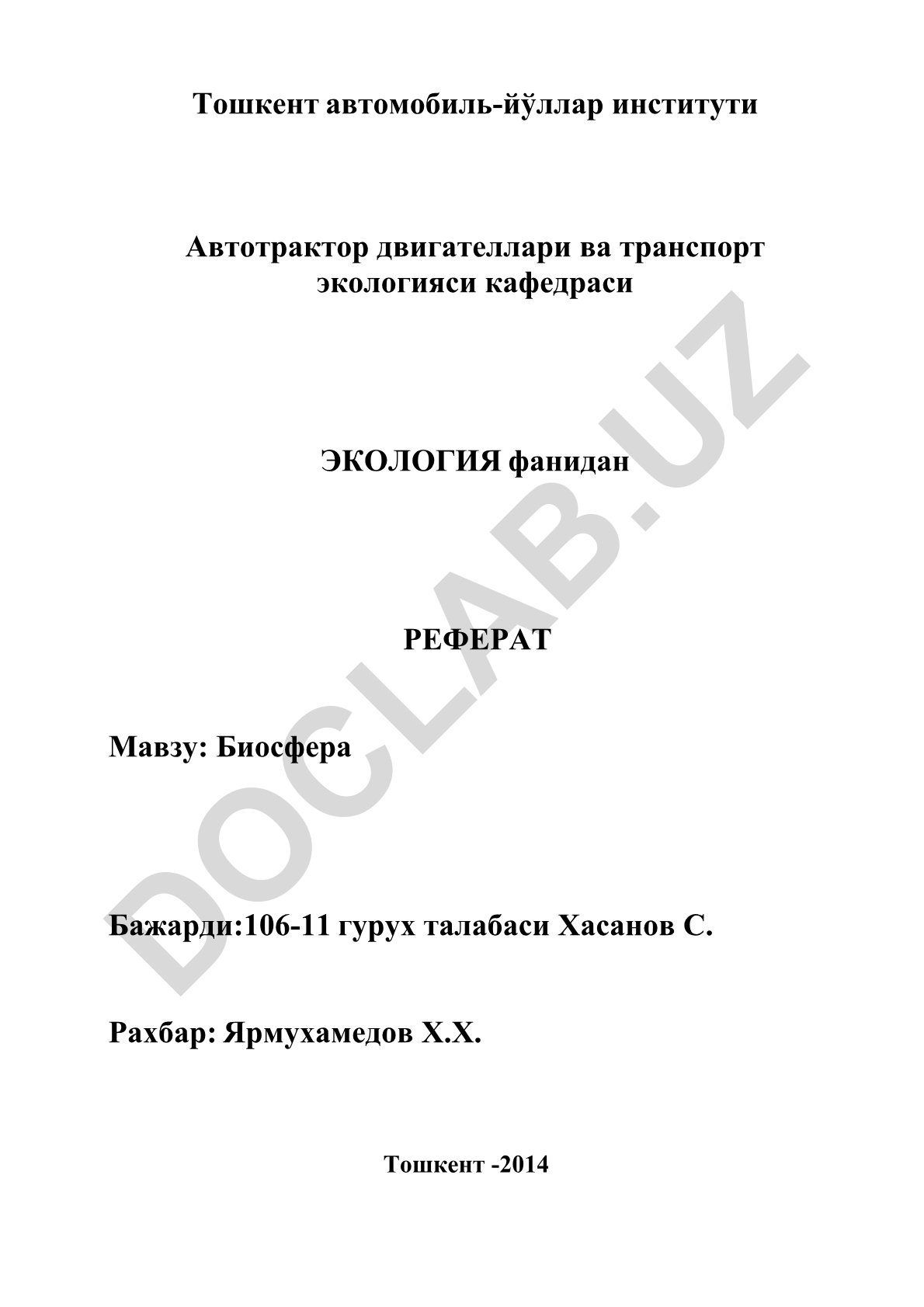 Тошкент автомобиль-йўллар институти

Автотрактор двигателлари ва транспорт экологияси кафедраси

ЭКОЛОГИЯ фанидан

РЕФЕРАТ

Мавзу: Биосфера

Бажарди:106-11 гурух талабаси Хасанов С.

Рахбар: Ярмухамедов Х.Х.

Тошкент -2014

DOCLAB.UZ